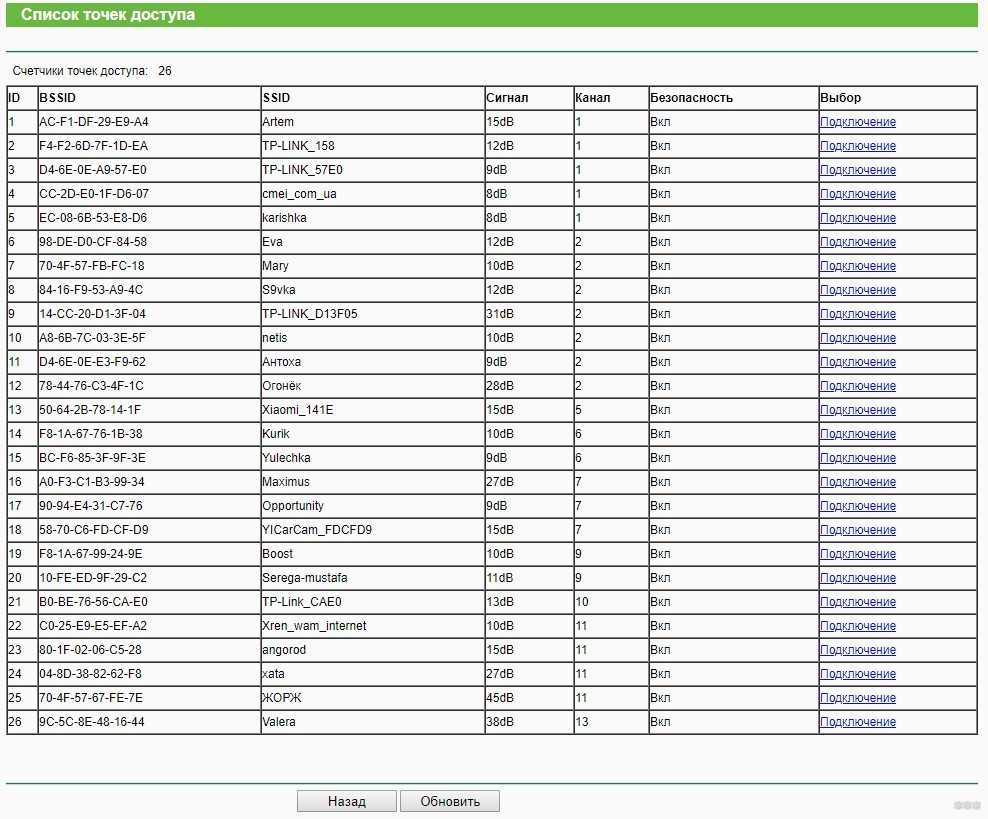 Список точек доступа

Счетчики точек доступа: 26

| ID | BSSID | SSID | Сигнал | Канал | Безопасность | Выбор |
|---|---|---|---|---|---|---|
| 1 | AC-F1-DF-29-E9-A4 | Artem | 15dB | 1 | Вкл | Подключение |
| 2 | F4-F2-6D-7F-1D-EA | TP-LINK_158 | 12dB | 1 | Вкл | Подключение |
| 3 | D4-6E-0E-A9-57-E0 | TP-LINK_57E0 | 9dB | 1 | Вкл | Подключение |
| 4 | CC-2D-E0-1F-D6-07 | cmei_com_ua | 8dB | 1 | Вкл | Подключение |
| 5 | EC-08-6B-53-E8-D6 | karishka | 8dB | 1 | Вкл | Подключение |
| 6 | 98-DE-D0-CF-84-58 | Eva | 12dB | 2 | Вкл | Подключение |
| 7 | 70-4F-57-FB-FC-18 | Mary | 10dB | 2 | Вкл | Подключение |
| 8 | 84-16-F9-53-A9-4C | S9vka | 12dB | 2 | Вкл | Подключение |
| 9 | 14-CC-20-D1-3F-04 | TP-LINK_D13F05 | 31dB | 2 | Вкл | Подключение |
| 10 | A8-6B-7C-03-3E-5F | netis | 10dB | 2 | Вкл | Подключение |
| 11 | D4-6E-0E-E3-F9-62 | Антоха | 9dB | 2 | Вкл | Подключение |
| 12 | 78-44-76-C3-4F-1C | Огонёк | 28dB | 2 | Вкл | Подключение |
| 13 | 50-64-2B-78-14-1F | Xiaomi_141E | 15dB | 5 | Вкл | Подключение |
| 14 | F8-1A-67-76-1B-38 | Kurik | 10dB | 6 | Вкл | Подключение |
| 15 | BC-F6-85-3F-9F-3E | Yulechka | 9dB | 6 | Вкл | Подключение |
| 16 | A0-F3-C1-B3-99-34 | Maximus | 27dB | 7 | Вкл | Подключение |
| 17 | 90-94-E4-31-C7-76 | Opportunity | 9dB | 7 | Вкл | Подключение |
| 18 | 58-70-C6-FD-CF-D9 | YICarCam_FDCFD9 | 15dB | 7 | Вкл | Подключение |
| 19 | F8-1A-67-99-24-9E | Boost | 10dB | 9 | Вкл | Подключение |
| 20 | 10-FE-ED-9F-29-C2 | Serega-mustafa | 11dB | 9 | Вкл | Подключение |
| 21 | B0-BE-76-56-CA-E0 | TP-Link_CAE0 | 13dB | 10 | Вкл | Подключение |
| 22 | C0-25-E9-E5-EF-A2 | Xren_wam_internet | 10dB | 11 | Вкл | Подключение |
| 23 | 80-1F-02-06-C5-28 | angorod | 15dB | 11 | Вкл | Подключение |
| 24 | 04-8D-38-82-62-F8 | xata | 27dB | 11 | Вкл | Подключение |
| 25 | 70-4F-57-67-FE-7E | ЖОРЖ | 45dB | 11 | Вкл | Подключение |
| 26 | 9C-5C-8E-48-16-44 | Valera | 38dB | 13 | Вкл | Подключение |

Назад Обновить